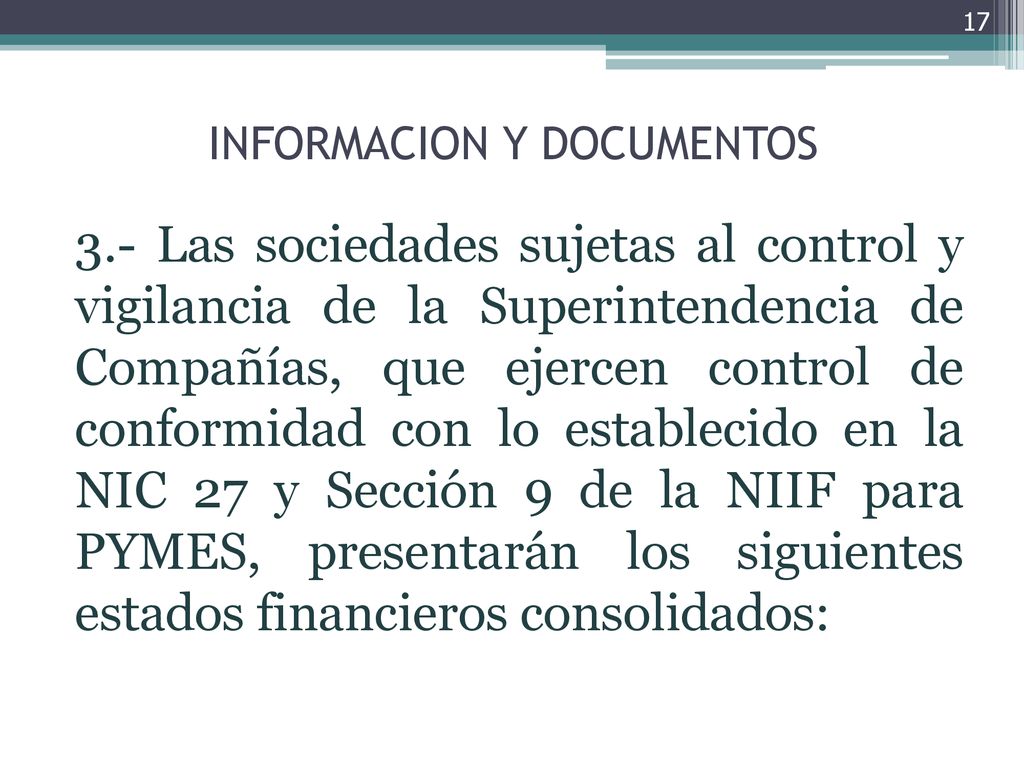 17

INFORMACION Y DOCUMENTOS

3.- Las sociedades sujetas al control y vigilancia de la Superintendencia de Compañías, que ejercen control de conformidad con lo establecido en la NIC 27 y Sección 9 de la NIIF para PYMES, presentarán los siguientes estados financieros consolidados: